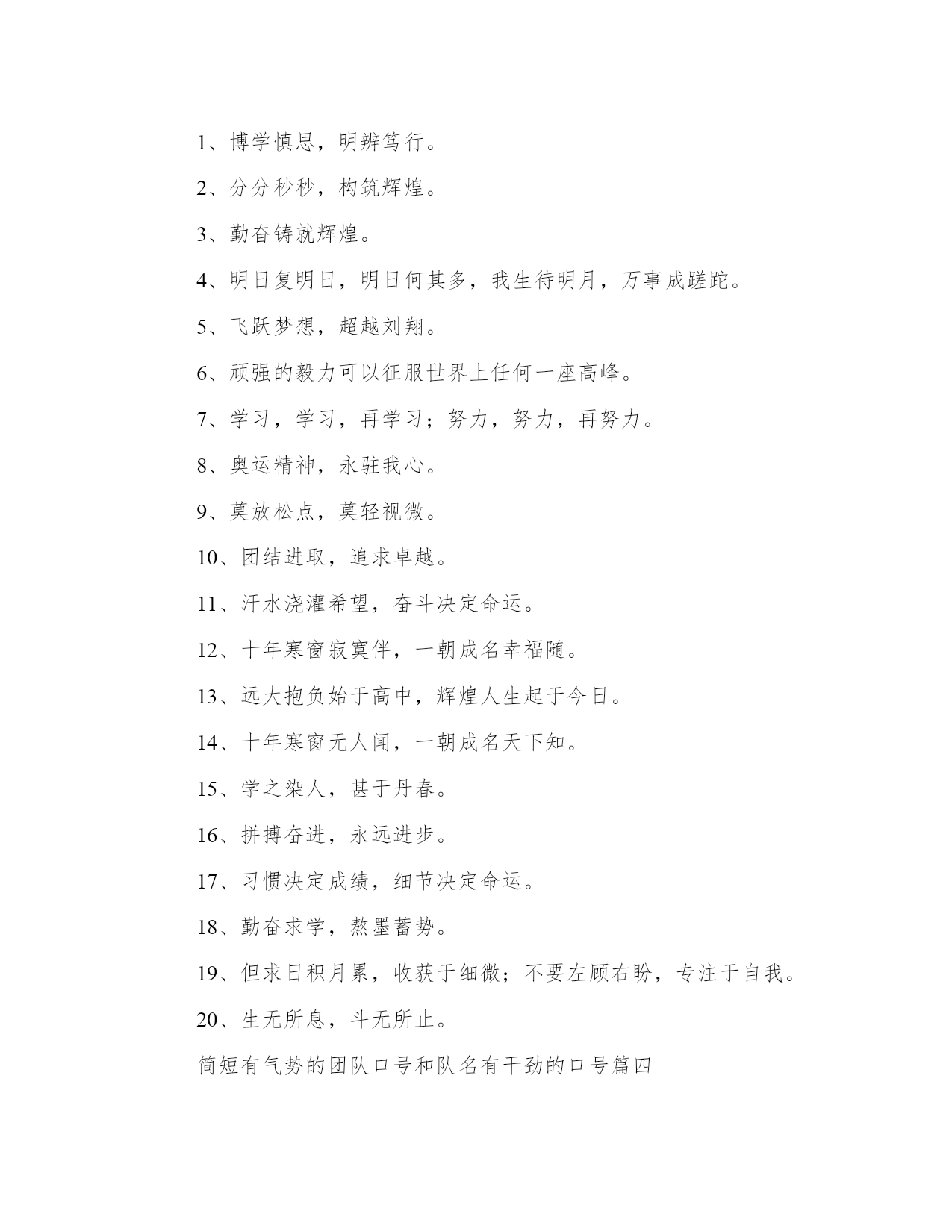 1、博学慎思，明辨笃行。

2、分分秒秒，构筑辉煌。

3、勤奋铸就辉煌。

4、明日复明日，明日何其多，我生待明月，万事成蹉跎。

5、飞跃梦想，超越刘翔。

6、顽强的毅力可以征服世界上任何一座高峰。

7、学习，学习，再学习；努力，努力，再努力。

8、奥运精神，永驻我心。

9、莫放松点，莫轻视微。

10、团结进取，追求卓越。

11、汗水浇灌希望，奋斗决定命运。

12、十年寒窗寂寞伴，一朝成名幸福随。

13、远大抱负始于高中，辉煌人生起于今日。

14、十年寒窗无人闻，一朝成名天下知。

15、学之染人，甚于丹春。

16、拼搏奋进，永远进步。

17、习惯决定成绩，细节决定命运。

18、勤奋求学，熬墨蓄势。

19、但求日积月累，收获于细微；不要左顾右盼，专注于自我。

20、生无所息，斗无所止。

简短有气势的团队口号和队名有干劲的口号篇四